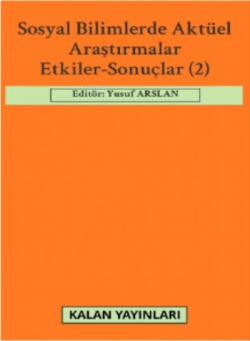 Sosyal Bilimlerde Aktüel Araştırmalar Etkiler-Sonuçlar (2)

Editör: Yusuf ARSLAN

KALAN YAYINLARI